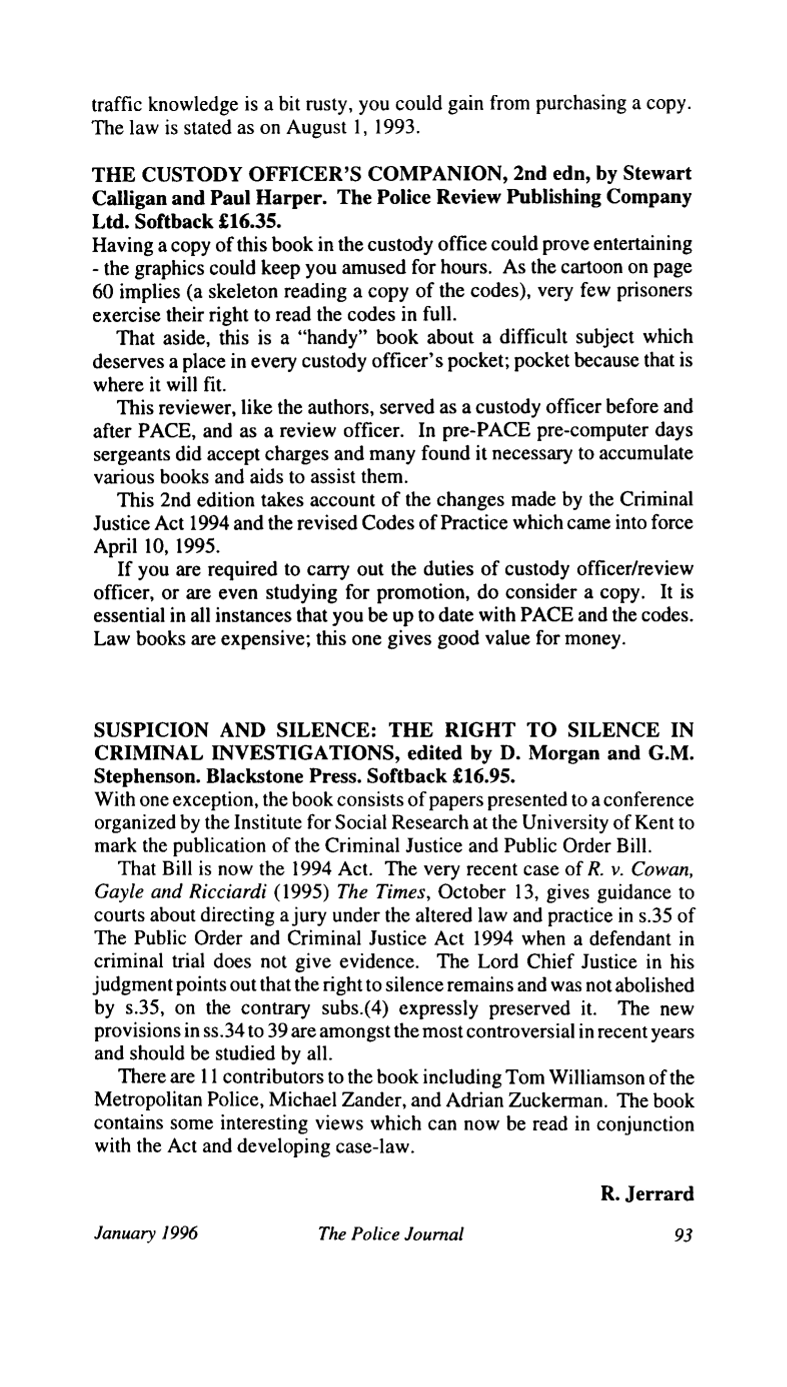 traffic knowledge is a bit rusty, you could gain from purchasing a copy. The law is stated as on August 1, 1993.

THE CUSTODY OFFICER'S COMPANION, 2nd edn, by Stewart Calligan and Paul Harper. The Police Review Publishing Company Ltd. Softback £16.35.

Having a copy of this book in the custody office could prove entertaining - the graphics could keep you amused for hours. As the cartoon on page 60 implies (a skeleton reading a copy of the codes), very few prisoners exercise their right to read the codes in full.

That aside, this is a "handy" book about a difficult subject which deserves a place in every custody officer's pocket; pocket because that is where it will fit.

This reviewer, like the authors, served as a custody officer before and after PACE, and as a review officer. In pre-PACE pre-computer days sergeants did accept charges and many found it necessary to accumulate various books and aids to assist them.

This 2nd edition takes account of the changes made by the Criminal Justice Act 1994 and the revised Codes of Practice which came into force April 10, 1995.

If you are required to carry out the duties of custody officer/review officer, or are even studying for promotion, do consider a copy. It is essential in all instances that you be up to date with PACE and the codes. Law books are expensive; this one gives good value for money.

SUSPICION AND SILENCE: THE RIGHT TO SILENCE IN CRIMINAL INVESTIGATIONS, edited by D. Morgan and G.M. Stephenson. Blackstone Press. Softback £16.95.

With one exception, the book consists of papers presented to a conference organized by the Institute for Social Research at the University of Kent to mark the publication of the Criminal Justice and Public Order Bill.

That Bill is now the 1994 Act. The very recent case of R. v. Cowan, Gayle and Ricciardi (1995) The Times, October 13, gives guidance to courts about directing a jury under the altered law and practice in s.35 of The Public Order and Criminal Justice Act 1994 when a defendant in criminal trial does not give evidence. The Lord Chief Justice in his judgment points out that the right to silence remains and was not abolished by s.35, on the contrary subs.(4) expressly preserved it. The new provisions in ss.34 to 39 are amongst the most controversial in recent years and should be studied by all.

There are 11 contributors to the book including Tom Williamson of the Metropolitan Police, Michael Zander, and Adrian Zuckerman. The book contains some interesting views which can now be read in conjunction with the Act and developing case-law.

R. Jerrard

January 1996 The Police Journal 93